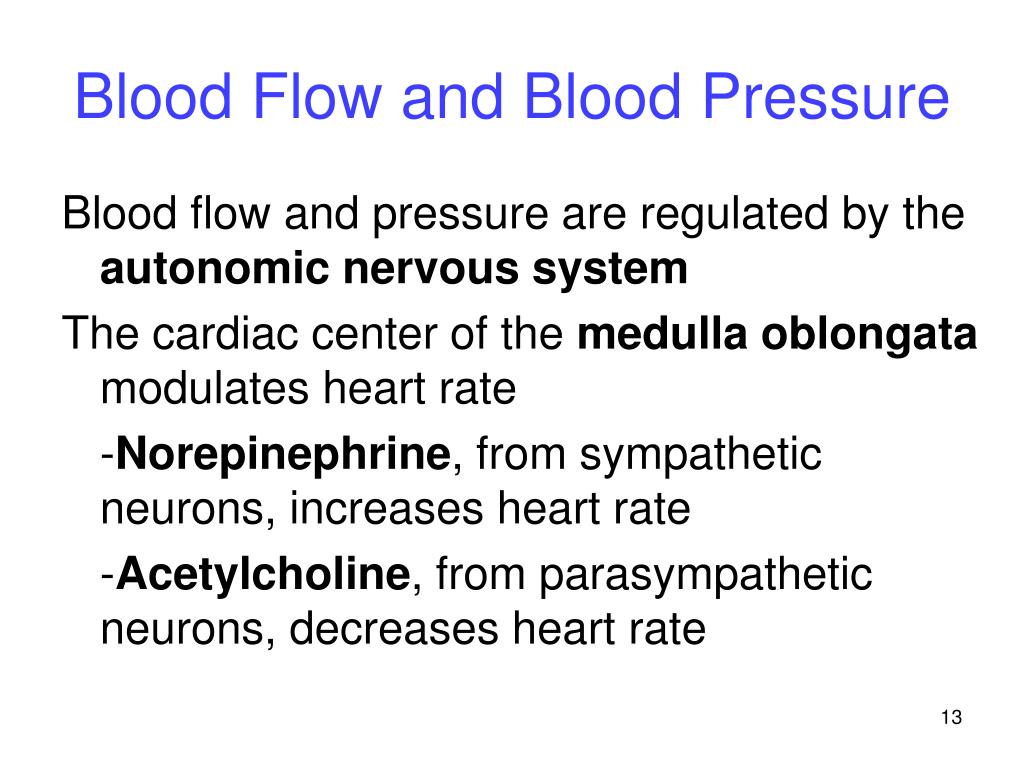 Blood Flow and Blood Pressure

Blood flow and pressure are regulated by the autonomic nervous system

The cardiac center of the medulla oblongata modulates heart rate

-Norepinephrine, from sympathetic neurons, increases heart rate

-Acetylcholine, from parasympathetic neurons, decreases heart rate

13